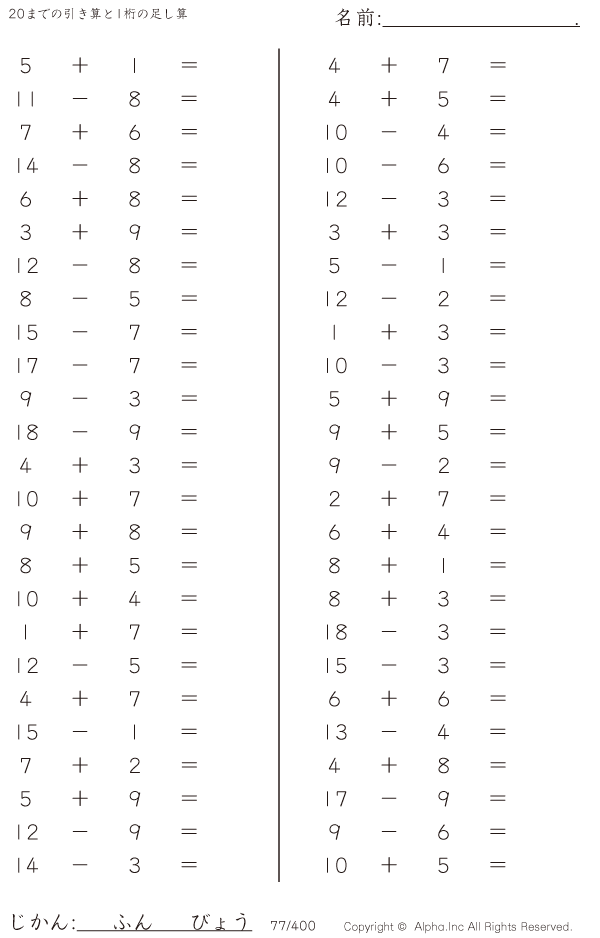 20までの引き算と1桁の足し算

名前:____.

$5 + 1 =$
$11 - 8 =$
$7 + 6 =$
$14 - 8 =$
$6 + 8 =$
$3 + 9 =$
$12 - 8 =$
$8 - 5 =$
$15 - 7 =$
$17 - 7 =$
$9 - 3 =$
$18 - 9 =$
$4 + 3 =$
$10 + 7 =$
$9 + 8 =$
$8 + 5 =$
$10 + 4 =$
$1 + 7 =$
$12 - 5 =$
$4 + 7 =$
$15 - 1 =$
$7 + 2 =$
$5 + 9 =$
$12 - 9 =$
$14 - 3 =$

$4 + 7 =$
$4 + 5 =$
$10 - 4 =$
$10 - 6 =$
$12 - 3 =$
$3 + 3 =$
$5 - 1 =$
$12 - 2 =$
$1 + 3 =$
$10 - 3 =$
$5 + 9 =$
$9 + 5 =$
$9 - 2 =$
$2 + 7 =$
$6 + 4 =$
$8 + 1 =$
$8 + 3 =$
$18 - 3 =$
$15 - 3 =$
$6 + 6 =$
$13 - 4 =$
$4 + 8 =$
$17 - 9 =$
$9 - 6 =$
$10 + 5 =$

じかん:____ふん____びょう 77/400 Copyright © Alpha.Inc All Rights Reserved.